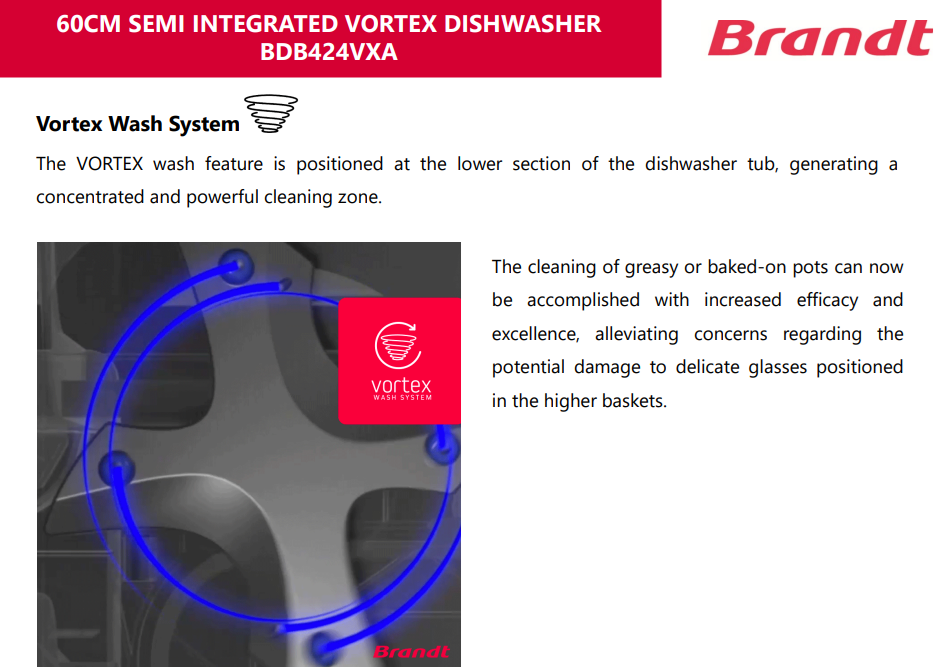 60CM SEMI INTEGRATED VORTEX DISHWASHER
BDB424VXA

Brandt

Vortex Wash System

The VORTEX wash feature is positioned at the lower section of the dishwasher tub, generating a concentrated and powerful cleaning zone.

vortex
WASH SYSTEM

Brandt

The cleaning of greasy or baked-on pots can now be accomplished with increased efficacy and excellence, alleviating concerns regarding the potential damage to delicate glasses positioned in the higher baskets.